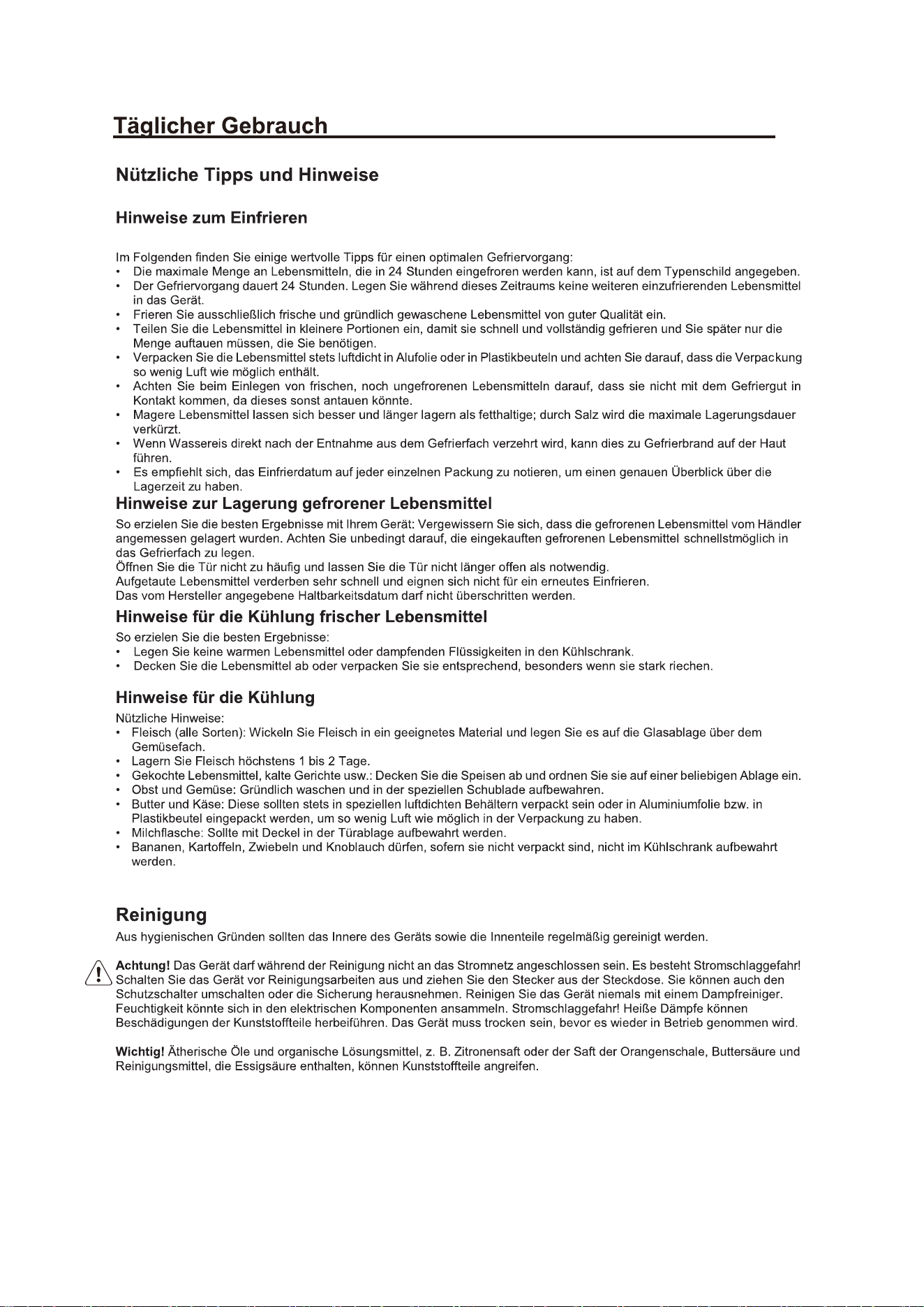 Täglicher Gebrauch

Nützliche Tipps und Hinweise

Hinweise zum Einfrieren

Im Folgenden finden Sie einige wertvolle Tipps für einen optimalen Gefriervorgang:
• Die maximale Menge an Lebensmitteln, die in 24 Stunden eingefroren werden kann, ist auf dem Typenschild angegeben.
• Der Gefriervorgang dauert 24 Stunden. Legen Sie während dieses Zeitraums keine weiteren einzufrierenden Lebensmittel in das Gerät.
• Frieren Sie ausschließlich frische und gründlich gewaschene Lebensmittel von guter Qualität ein.
• Teilen Sie die Lebensmittel in kleinere Portionen ein, damit sie schnell und vollständig gefrieren und Sie später nur die Menge auftauen müssen, die Sie benötigen.
• Verpacken Sie die Lebensmittel stets luftdicht in Alufolie oder in Plastikbeuteln und achten Sie darauf, dass die Verpackung so wenig Luft wie möglich enthält.
• Achten Sie beim Einlegen von frischen, noch ungefrorenen Lebensmitteln darauf, dass sie nicht mit dem Gefriergut in Kontakt kommen, da dieses sonst antauen könnte.
• Magere Lebensmittel lassen sich besser und länger lagern als fetthaltige; durch Salz wird die maximale Lagerungsdauer verkürzt.
• Wenn Wassereis direkt nach der Entnahme aus dem Gefrierfach verzehrt wird, kann dies zu Gefrierbrand auf der Haut führen.
• Es empfiehlt sich, das Einfrierdatum auf jeder einzelnen Packung zu notieren, um einen genauen Überblick über die Lagerzeit zu haben.

Hinweise zur Lagerung gefrorener Lebensmittel

So erzielen Sie die besten Ergebnisse mit Ihrem Gerät: Vergewissern Sie sich, dass die gefrorenen Lebensmittel vom Händler angemessen gelagert wurden. Achten Sie unbedingt darauf, die eingekauften gefrorenen Lebensmittel schnellstmöglich in das Gefrierfach zu legen.
Öffnen Sie die Tür nicht zu häufig und lassen Sie die Tür nicht länger offen als notwendig.
Aufgetaute Lebensmittel verderben sehr schnell und eignen sich nicht für ein erneutes Einfrieren.
Das vom Hersteller angegebene Haltbarkeitsdatum darf nicht überschritten werden.

Hinweise für die Kühlung frischer Lebensmittel

So erzielen Sie die besten Ergebnisse:
• Legen Sie keine warmen Lebensmittel oder dampfenden Flüssigkeiten in den Kühlschrank.
• Decken Sie die Lebensmittel ab oder verpacken Sie sie entsprechend, besonders wenn sie stark riechen.

Hinweise für die Kühlung

Nützliche Hinweise:
• Fleisch (alle Sorten): Wickeln Sie Fleisch in ein geeignetes Material und legen Sie es auf die Glasablage über dem Gemüsefach.
• Lagern Sie Fleisch höchstens 1 bis 2 Tage.
• Gekochte Lebensmittel, kalte Gerichte usw.: Decken Sie die Speisen ab und ordnen Sie sie auf einer beliebigen Ablage ein.
• Obst und Gemüse: Gründlich waschen und in der speziellen Schublade aufbewahren.
• Butter und Käse: Diese sollten stets in speziellen luftdichten Behältern verpackt sein oder in Aluminiumfolie bzw. in Plastikbeutel eingepackt werden, um so wenig Luft wie möglich in der Verpackung zu haben.
• Milchflasche: Sollte mit Deckel in der Türablage aufbewahrt werden.
• Bananen, Kartoffeln, Zwiebeln und Knoblauch dürfen, sofern sie nicht verpackt sind, nicht im Kühlschrank aufbewahrt werden.

Reinigung

Aus hygienischen Gründen sollten das Innere des Geräts sowie die Innenteile regelmäßig gereinigt werden.

Achtung! Das Gerät darf während der Reinigung nicht an das Stromnetz angeschlossen sein. Es besteht Stromschlaggefahr! Schalten Sie das Gerät vor Reinigungsarbeiten aus und ziehen Sie den Stecker aus der Steckdose. Sie können auch den Schutzschalter umschalten oder die Sicherung herausnehmen. Reinigen Sie das Gerät niemals mit einem Dampfreiniger. Feuchtigkeit könnte sich in den elektrischen Komponenten ansammeln. Stromschlaggefahr! Heiße Dämpfe können Beschädigungen der Kunststoffteile herbeiführen. Das Gerät muss trocken sein, bevor es wieder in Betrieb genommen wird.

Wichtig! Ätherische Öle und organische Lösungsmittel, z. B. Zitronensaft oder der Saft der Orangenschale, Buttersäure und Reinigungsmittel, die Essigsäure enthalten, können Kunststoffteile angreifen.